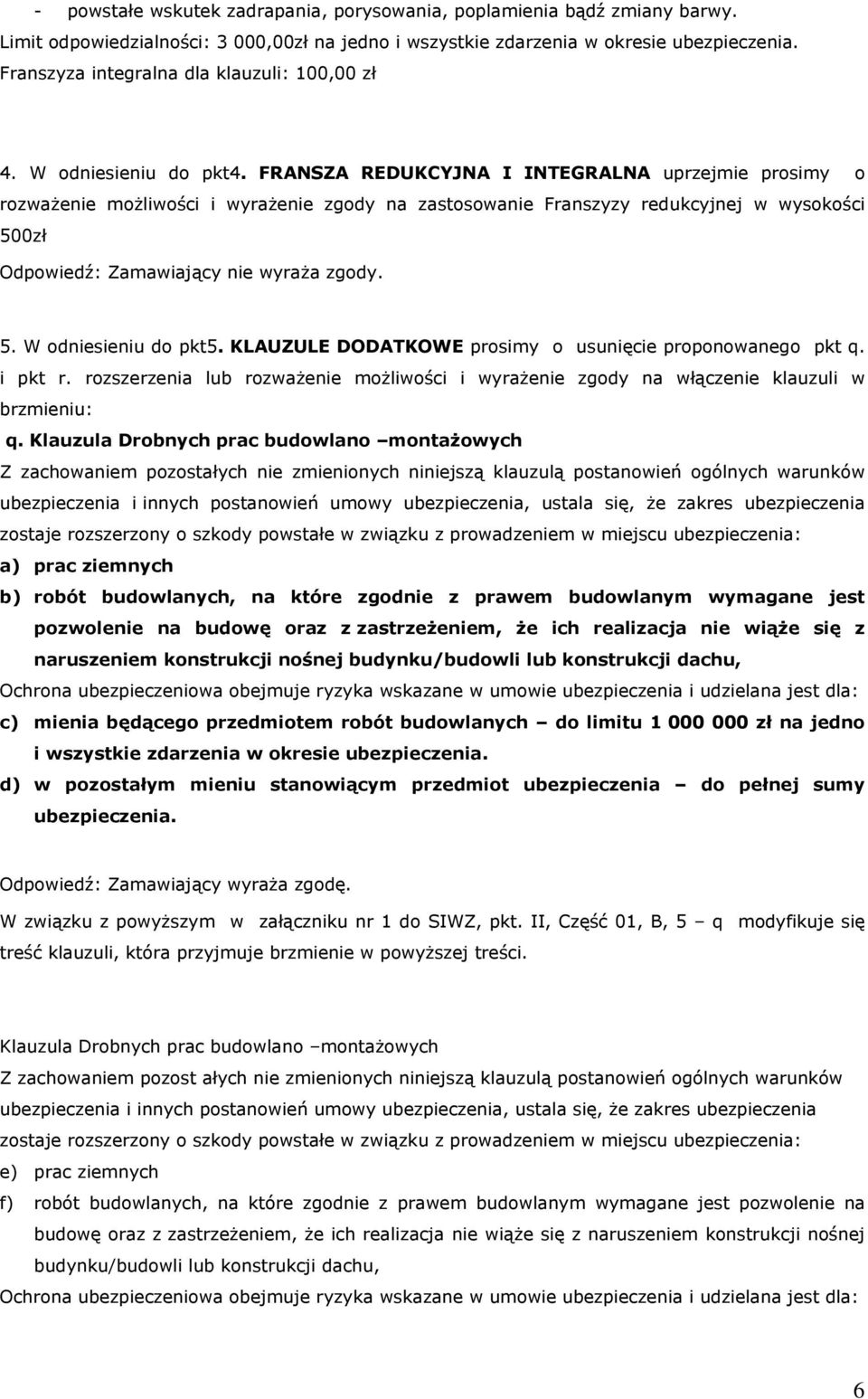 - powstałe wskutek zadrapania, porysowania, poplamienia bądź zmiany barwy. Limit odpowiedzialności: 3 000,00zł na jedno i wszystkie zdarzenia w okresie ubezpieczenia. Franszyza integralna dla klauzuli: 100,00 zł

4. W odniesieniu do pkt4. FRANSZA REDUKCYJNA I INTEGRALNA uprzejmie prosimy o rozważenie możliwości i wyrażenie zgody na zastosowanie Franszyzy redukcyjnej w wysokości 500zł

Odpowiedź: Zamawiający nie wyraża zgody.

5. W odniesieniu do pkt5. KLAUZULE DODATKOWE prosimy o usunięcie proponowanego pkt q. i pkt r. rozszerzenia lub rozważenie możliwości i wyrażenie zgody na włączenie klauzuli w brzmieniu:

q. Klauzula Drobnych prac budowlano –montażowych

Z zachowaniem pozostałych nie zmienionych niniejszą klauzulą postanowień ogólnych warunków ubezpieczenia i innych postanowień umowy ubezpieczenia, ustala się, że zakres ubezpieczenia zostaje rozszerzony o szkody powstałe w związku z prowadzeniem w miejscu ubezpieczenia:

a) prac ziemnych

b) robót budowlanych, na które zgodnie z prawem budowlanym wymagane jest pozwolenie na budowę oraz z zastrzeżeniem, że ich realizacja nie wiąże się z naruszeniem konstrukcji nośnej budynku/budowli lub konstrukcji dachu,

Ochrona ubezpieczeniowa obejmuje ryzyka wskazane w umowie ubezpieczenia i udzielana jest dla:

c) mienia będącego przedmiotem robót budowlanych – do limitu 1 000 000 zł na jedno i wszystkie zdarzenia w okresie ubezpieczenia.

d) w pozostałym mieniu stanowiącym przedmiot ubezpieczenia – do pełnej sumy ubezpieczenia.

Odpowiedź: Zamawiający wyraża zgodę.

W związku z powyższym w załączniku nr 1 do SIWZ, pkt. II, Część 01, B, 5 – q modyfikuje się treść klauzuli, która przyjmuje brzmienie w powyższej treści.

Klauzula Drobnych prac budowlano –montażowych

Z zachowaniem pozost ałych nie zmienionych niniejszą klauzulą postanowień ogólnych warunków ubezpieczenia i innych postanowień umowy ubezpieczenia, ustala się, że zakres ubezpieczenia zostaje rozszerzony o szkody powstałe w związku z prowadzeniem w miejscu ubezpieczenia:

e) prac ziemnych

f) robót budowlanych, na które zgodnie z prawem budowlanym wymagane jest pozwolenie na budowę oraz z zastrzeżeniem, że ich realizacja nie wiąże się z naruszeniem konstrukcji nośnej budynku/budowli lub konstrukcji dachu,

Ochrona ubezpieczeniowa obejmuje ryzyka wskazane w umowie ubezpieczenia i udzielana jest dla:

6